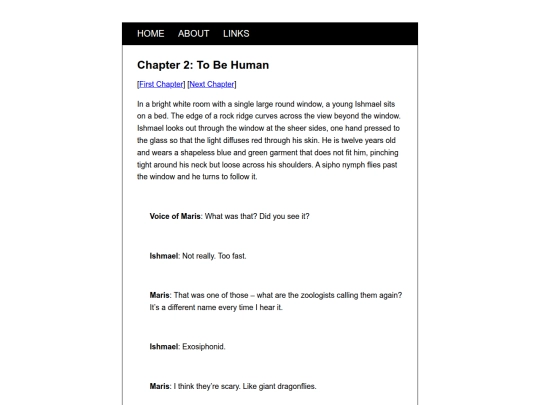 HOME ABOUT LINKS

Chapter 2: To Be Human

[First Chapter] [Next Chapter]

In a bright white room with a single large round window, a young Ishmael sits on a bed. The edge of a rock ridge curves across the view beyond the window. Ishmael looks out through the window at the sheer sides, one hand pressed to the glass so that the light diffuses red through his skin. He is twelve years old and wears a shapeless blue and green garment that does not fit him, pinching tight around his neck but loose across his shoulders. A sipho nymph flies past the window and he turns to follow it.

Voice of Maris: What was that? Did you see it?

Ishmael: Not really. Too fast.

Maris: That was one of those – what are the zoologists calling them again? It's a different name every time I hear it.

Ishmael: Exosiphonid.

Maris: I think they're scary. Like giant dragonflies.